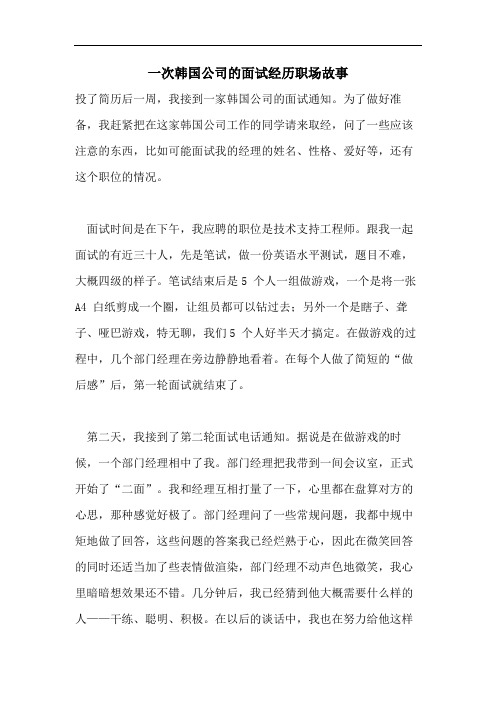 一次韩国公司的面试经历职场故事

投了简历后一周，我接到一家韩国公司的面试通知。为了做好准备，我赶紧把在这家韩国公司工作的同学请来取经，问了一些应该注意的东西，比如可能面试我的经理的姓名、性格、爱好等，还有这个职位的情况。

面试时间是在下午，我应聘的职位是技术支持工程师。跟我一起面试的有近三十人，先是笔试，做一份英语水平测试，题目不难，大概四级的样子。笔试结束后是 5 个人一组做游戏，一个是将一张 A4 白纸剪成一个圈，让组员都可以钻过去；另外一个是瞎子、聋子、哑巴游戏，特无聊，我们 5 个人好半天才搞定。在做游戏的过程中，几个部门经理在旁边静静地看着。在每个人做了简短的“做后感”后，第一轮面试就结束了。

第二天，我接到了第二轮面试电话通知。据说是在做游戏的时候，一个部门经理相中了我。部门经理把我带到一间会议室，正式开始了“二面”。我和经理互相打量了一下，心里都在盘算对方的心思，那种感觉好极了。部门经理问了一些常规问题，我都中规中矩地做了回答，这些问题的答案我已经烂熟于心，因此在微笑回答的同时还适当加了些表情做渲染，部门经理不动声色地微笑，我心里暗暗想效果还不错。几分钟后，我已经猜到他大概需要什么样的人——干练、聪明、积极。在以后的谈话中，我也在努力给他这样